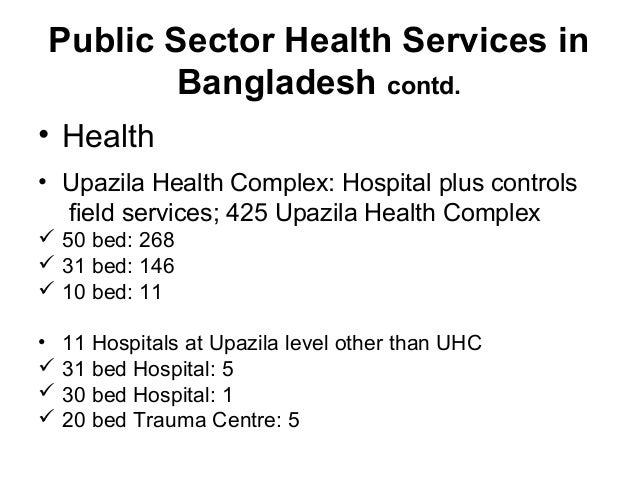 Public Sector Health Services in Bangladesh contd.

• Health

• Upazila Health Complex: Hospital plus controls field services; 425 Upazila Health Complex
✓ 50 bed: 268
✓ 31 bed: 146
✓ 10 bed: 11

• 11 Hospitals at Upazila level other than UHC
✓ 31 bed Hospital: 5
✓ 30 bed Hospital: 1
✓ 20 bed Trauma Centre: 5